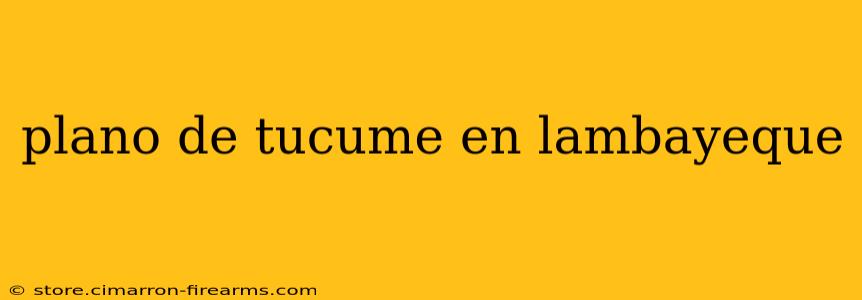 plano de tucume en lambayeque

© store.cimarron-firearms.com